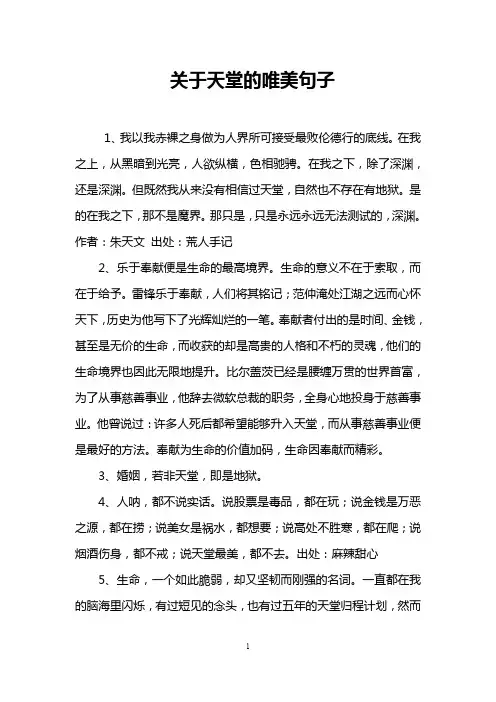 关于天堂的唯美句子

1、我以我赤裸之身做为人界所可接受最败伦德行的底线。在我之上，从黑暗到光亮，人欲纵横，色相驰骋。在我之下，除了深渊，还是深渊。但既然我从来没有相信过天堂，自然也不存在有地狱。是的在我之下，那不是魔界。那只是，只是永远永远无法测试的，深渊。作者：朱天文 出处：荒人手记

2、乐于奉献便是生命的最高境界。生命的意义不在于索取，而在于给予。雷锋乐于奉献，人们将其铭记；范仲淹处江湖之远而心怀天下，历史为他写下了光辉灿烂的一笔。奉献者付出的是时间、金钱，甚至是无价的生命，而收获的却是高贵的人格和不朽的灵魂，他们的生命境界也因此无限地提升。比尔盖茨已经是腰缠万贯的世界首富，为了从事慈善事业，他辞去微软总裁的职务，全身心地投身于慈善事业。他曾说过：许多人死后都希望能够升入天堂，而从事慈善事业便是最好的方法。奉献为生命的价值加码，生命因奉献而精彩。

3、婚姻，若非天堂，即是地狱。

4、人呐，都不说实话。说股票是毒品，都在玩；说金钱是万恶之源，都在捞；说美女是祸水，都想要；说高处不胜寒，都在爬；说烟酒伤身，都不戒；说天堂最美，都不去。出处：麻辣甜心

5、生命，一个如此脆弱，却又坚韧而刚强的名词。一直都在我的脑海里闪烁，有过短见的念头，也有过五年的天堂归程计划，然而

1